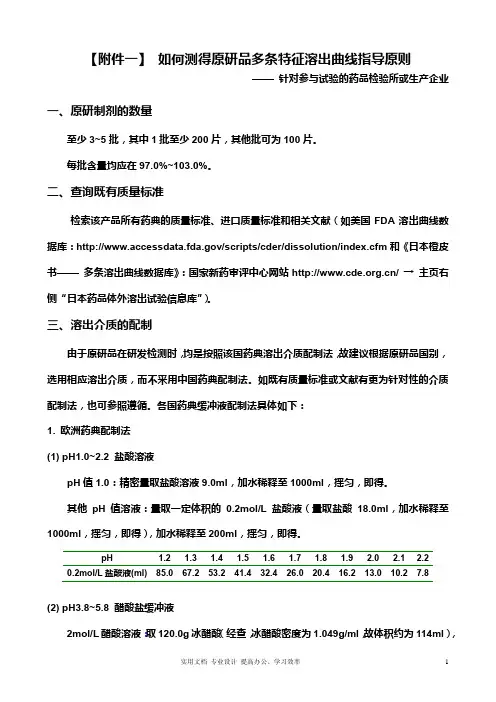 【附件一】 如何测得原研品多条特征溶出曲线指导原则

—— 针对参与试验的药品检验所或生产企业

一、原研制剂的数量

至少 3~5 批，其中 1 批至少 200 片，其他批可为 100 片。

每批含量均应在 97.0%~103.0%。

二、查询既有质量标准

检索该产品所有药典的质量标准、进口质量标准和相关文献（如美国 FDA 溶出曲线数据库：http://www.accessdata.fda.gov/scripts/cder/dissolution/index.cfm 和《日本橙皮书—— 多条溶出曲线数据库》：国家新药审评中心网站 http://www.cde.org.cn/ → 主页右侧“日本药品体外溶出试验信息库”）。

三、溶出介质的配制

由于原研品在研发检测时，均是按照该国药典溶出介质配制法，故建议根据原研品国别，选用相应溶出介质，而不采用中国药典配制法。如既有质量标准或文献有更为针对性的介质配制法，也可参照遵循。各国药典缓冲液配制法具体如下：

1. 欧洲药典配制法

(1) pH1.0~2.2 盐酸溶液

pH 值 1.0：精密量取盐酸溶液 9.0ml，加水稀释至 1000ml，摇匀，即得。

其他 pH 值溶液：量取一定体积的 0.2mol/L 盐酸液（量取盐酸 18.0ml，加水稀释至 1000ml，摇匀，即得），加水稀释至 200ml，摇匀，即得。

| pH | 1.2 | 1.3 | 1.4 | 1.5 | 1.6 | 1.7 | 1.8 | 1.9 | 2.0 | 2.1 | 2.2 |
|---|---|---|---|---|---|---|---|---|---|---|---|
| 0.2mol/L 盐酸液(ml) | 85.0 | 67.2 | 53.2 | 41.4 | 32.4 | 26.0 | 20.4 | 16.2 | 13.0 | 10.2 | 7.8 |

(2) pH3.8~5.8 醋酸盐缓冲液

2mol/L 醋酸溶液：取 120.0g 冰醋酸（经查，冰醋酸密度为 1.049g/ml，故体积约为 114ml），

实用文档 专业设计 提高办公、学习效率 1